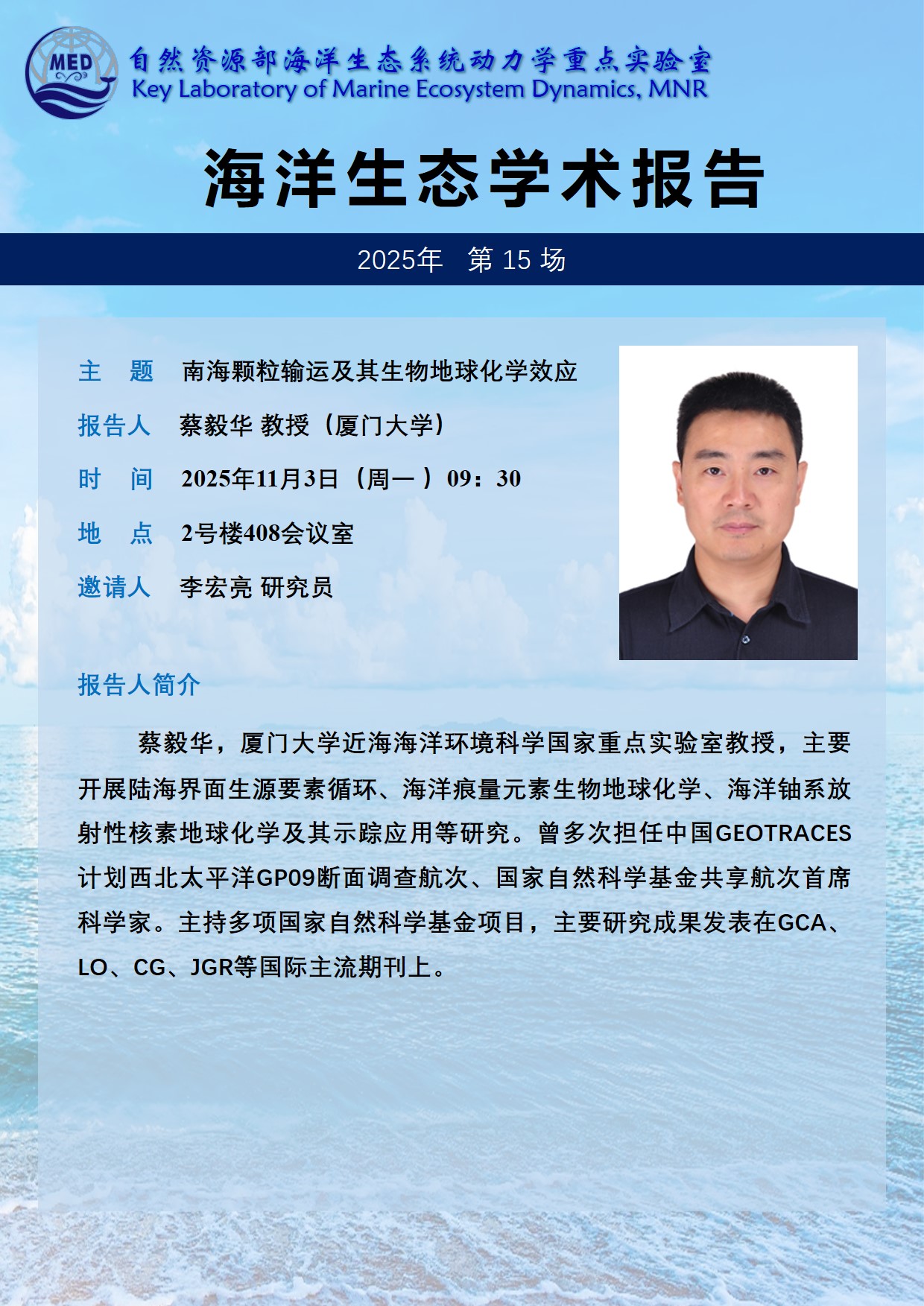 MED

自然资源部海洋生态系统动力学重点实验室
Key Laboratory of Marine Ecosystem Dynamics, MNR

海洋生态学术报告

2025年 第15场

主 题 南海颗粒输运及其生物地球化学效应

报告人 蔡毅华 教授（厦门大学）

时 间 2025年11月3日（周一）09：30

地 点 2号楼408会议室

邀请人 李宏亮 研究员

报告人简介

蔡毅华，厦门大学近海海洋环境科学国家重点实验室教授，主要开展陆海界面生源要素循环、海洋痕量元素生物地球化学、海洋铀系放射性核素地球化学及其示踪应用等研究。曾多次担任中国GEOTRACES计划西北太平洋GP09断面调查航次、国家自然科学基金共享航次首席科学家。主持多项国家自然科学基金项目，主要研究成果发表在GCA、LO、CG、JGR等国际主流期刊上。